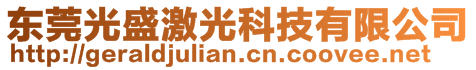 东莞光盛激光科技有限公司
http://geraldjulian.cn.coovee.net